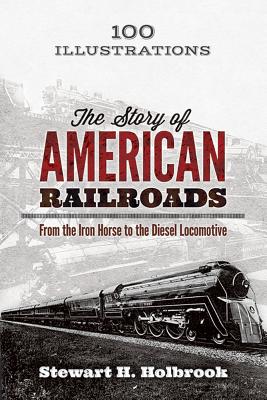 100 ILLUSTRATIONS

The Story of
AMERICAN
RAILROADS

From the Iron Horse to the Diesel Locomotive

Stewart H. Holbrook